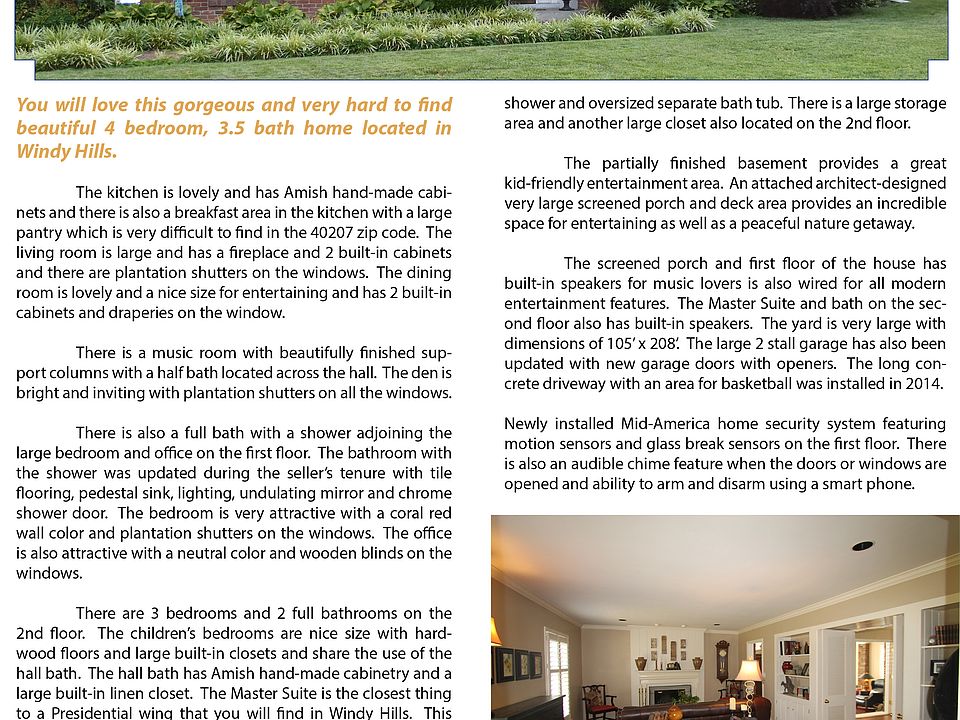 You will love this gorgeous and very hard to find beautiful 4 bedroom, 3.5 bath home located in Windy Hills.

The kitchen is lovely and has Amish hand-made cabinets and there is also a breakfast area in the kitchen with a large pantry which is very difficult to find in the 40207 zip code. The living room is large and has a fireplace and 2 built-in cabinets and there are plantation shutters on the windows. The dining room is lovely and a nice size for entertaining and has 2 built-in cabinets and draperies on the window.

There is a music room with beautifully finished support columns with a half bath located across the hall. The den is bright and inviting with plantation shutters on all the windows.

There is also a full bath with a shower adjoining the large bedroom and office on the first floor. The bathroom with the shower was updated during the seller's tenure with tile flooring, pedestal sink, lighting, undulating mirror and chrome shower door. The bedroom is very attractive with a coral red wall color and plantation shutters on the windows. The office is also attractive with a neutral color and wooden blinds on the windows.

There are 3 bedrooms and 2 full bathrooms on the 2nd floor. The children's bedrooms are nice size with hardwood floors and large built-in closets and share the use of the hall bath. The hall bath has Amish hand-made cabinetry and a large built-in linen closet. The Master Suite is the closest thing to a Presidential wing that you will find in Windy Hills. This

shower and oversized separate bath tub. There is a large storage area and another large closet also located on the 2nd floor.

The partially finished basement provides a great kid-friendly entertainment area. An attached architect-designed very large screened porch and deck area provides an incredible space for entertaining as well as a peaceful nature getaway.

The screened porch and first floor of the house has built-in speakers for music lovers is also wired for all modern entertainment features. The Master Suite and bath on the second floor also has built-in speakers. The yard is very large with dimensions of 105' x 208'. The large 2 stall garage has also been updated with new garage doors with openers. The long concrete driveway with an area for basketball was installed in 2014.

Newly installed Mid-America home security system featuring motion sensors and glass break sensors on the first floor. There is also an audible chime feature when the doors or windows are opened and ability to arm and disarm using a smart phone.